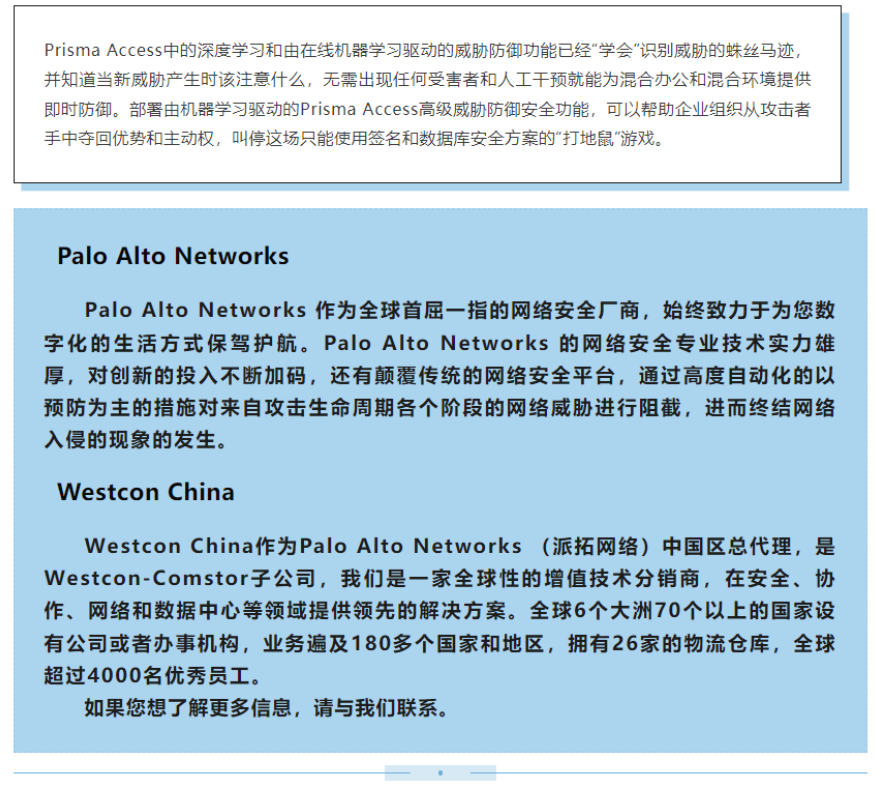 Prisma Access中的深度学习和由在线机器学习驱动的威胁防御功能已经“学会”识别威胁的蛛丝马迹，并知道当新威胁产生时该注意什么，无需出现任何受害者和人工干预就能为混合办公和混合环境提供即时防御。部署由机器学习驱动的Prisma Access高级威胁防御安全功能，可以帮助企业组织从攻击者手中夺回优势和主动权，叫停这场只能使用签名和数据库安全方案的“打地鼠”游戏。

Palo Alto Networks

Palo Alto Networks 作为全球首屈一指的网络安全厂商，始终致力于为您数字化的生活方式保驾护航。Palo Alto Networks 的网络安全专业技术实力雄厚，对创新的投入不断加码，还有颠覆传统的网络安全平台，通过高度自动化的以预防为主的措施对来自攻击生命周期各个阶段的网络威胁进行阻截，进而终结网络入侵的现象的发生。

Westcon China

Westcon China作为Palo Alto Networks （派拓网络）中国区总代理，是Westcon-Comstor子公司，我们是一家全球性的增值技术分销商，在安全、协作、网络和数据中心等领域提供领先的解决方案。全球6个大洲70个以上的国家设有公司或者办事机构，业务遍及180多个国家和地区，拥有26家的物流仓库，全球超过4000名优秀员工。

如果您想了解更多信息，请与我们联系。